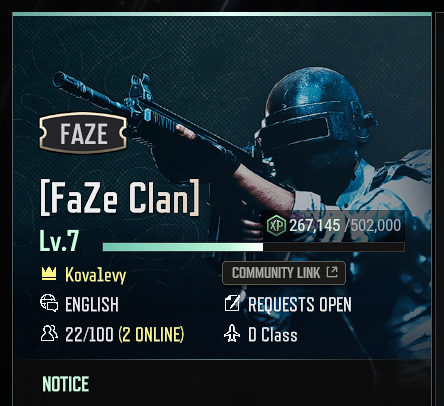 FAZE

[FaZe Clan]

XP 267,145 /502,000

Lv.7

Kovalevy

COMMUNITY LINK

ENGLISH

REQUESTS OPEN

22/100 (2 ONLINE)

D Class

NOTICE